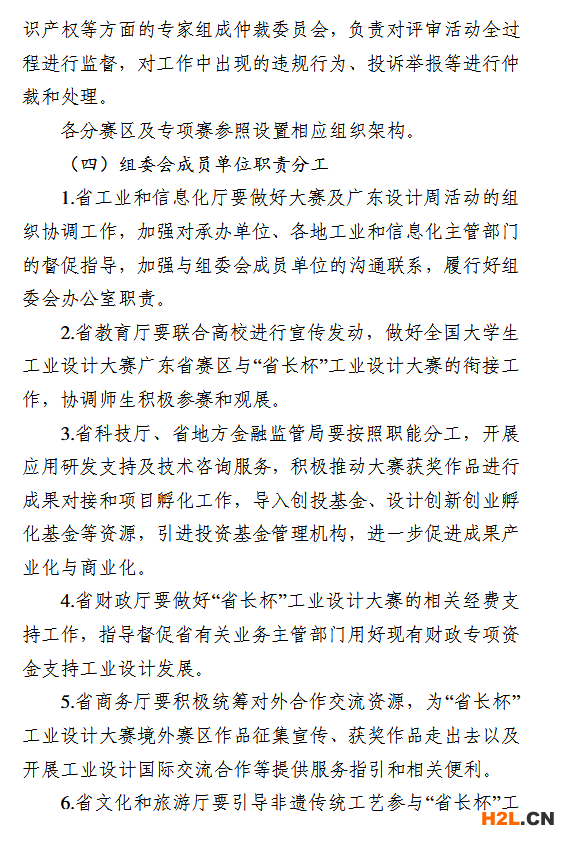 识产权等方面的专家组成仲裁委员会，负责对评审活动全过程进行监督，对工作中出现的违规行为、投诉举报等进行仲裁和处理。

各分赛区及专项赛参照设置相应组织架构。

（四）组委会成员单位职责分工

1.省工业和信息化厅要做好大赛及广东设计周活动的组织协调工作，加强对承办单位、各地工业和信息化主管部门的督促指导，加强与组委会成员单位的沟通联系，履行好组委会办公室职责。

2.省教育厅要联合高校进行宣传发动，做好全国大学生工业设计大赛广东省赛区与“省长杯”工业设计大赛的衔接工作，协调师生积极参赛和观展。

3.省科技厅、省地方金融监管局要按照职能分工，开展应用研发支持及技术咨询服务，积极推动大赛获奖作品进行成果对接和项目孵化工作，导入创投基金、设计创新创业孵化基金等资源，引进投资基金管理机构，进一步促进成果产业化与商业化。

4.省财政厅要做好“省长杯”工业设计大赛的相关经费支持工作，指导督促省有关业务主管部门用好现有财政专项资金支持工业设计发展。

5.省商务厅要积极统筹对外合作交流资源，为“省长杯”工业设计大赛境外赛区作品征集宣传、获奖作品走出去以及开展工业设计国际交流合作等提供服务指引和相关便利。

6.省文化和旅游厅要引导非遗传统工艺参与“省长杯”工

H2L.CN